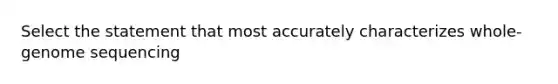 Select the statement that most accurately characterizes whole-genome sequencing